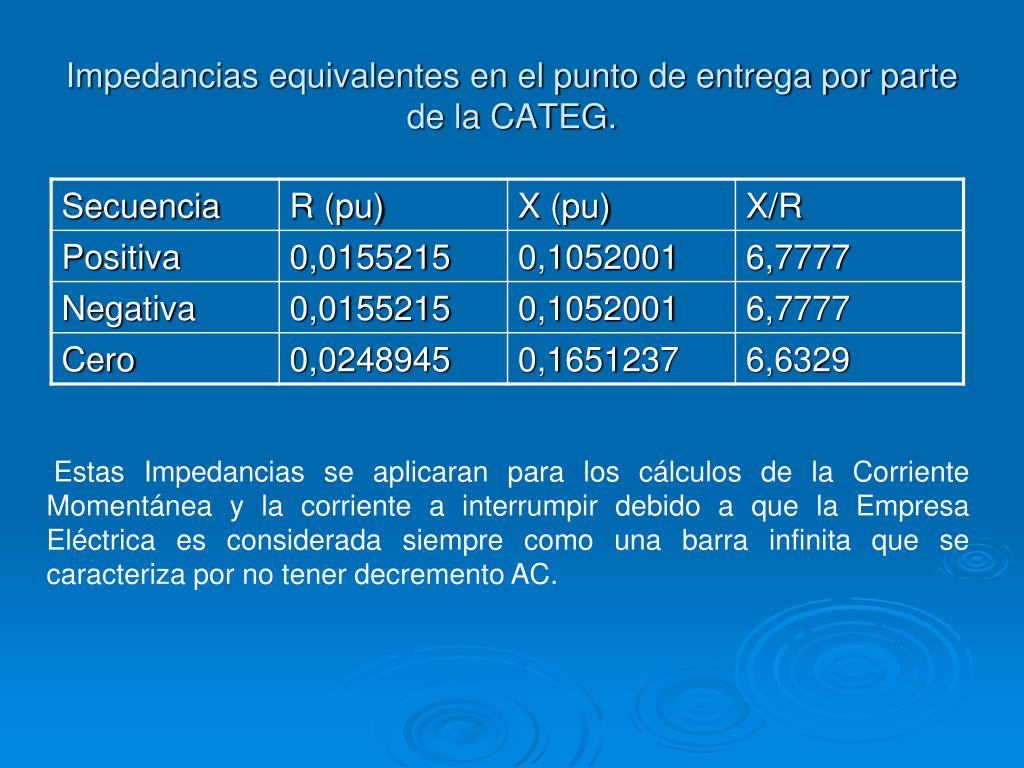 Impedancias equivalentes en el punto de entrega por parte de la CATEG.

| Secuencia | R (pu) | X (pu) | X/R |
|---|---|---|---|
| Positiva | 0,0155215 | 0,1052001 | 6,7777 |
| Negativa | 0,0155215 | 0,1052001 | 6,7777 |
| Cero | 0,0248945 | 0,1651237 | 6,6329 |

Estas Impedancias se aplicaran para los cálculos de la Corriente Momentánea y la corriente a interrumpir debido a que la Empresa Eléctrica es considerada siempre como una barra infinita que se caracteriza por no tener decremento AC.